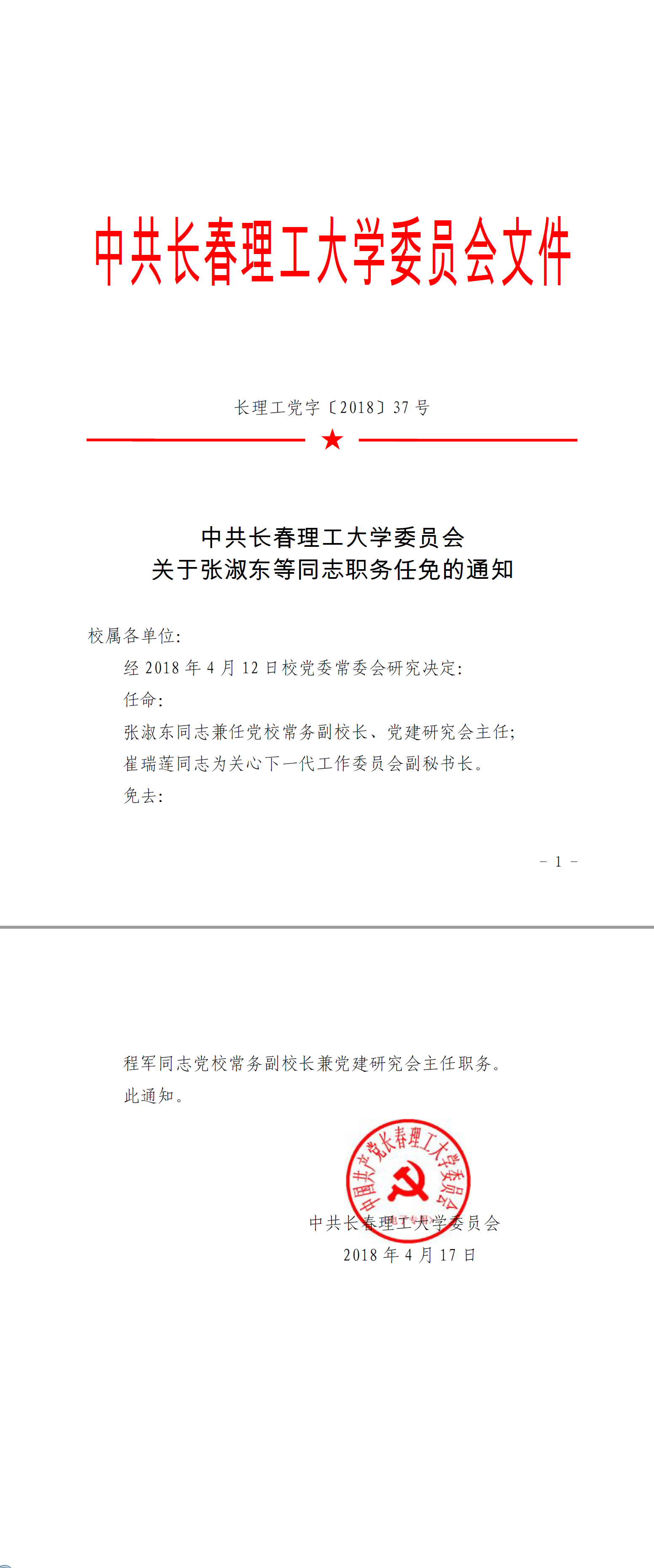 中共长春理工大学委员会文件

长理工党字〔2018〕37 号

中共长春理工大学委员会
关于张淑东等同志职务任免的通知

校属各单位:

经 2018 年 4 月 12 日校党委常委会研究决定:

任命:

张淑东同志兼任党校常务副校长、党建研究会主任;

崔瑞莲同志为关心下一代工作委员会副秘书长。

免去:

－ 1 －

程军同志党校常务副校长兼党建研究会主任职务。

此通知。

中国共产党长春理工大学委员会

中共长春理工大学委员会

2018 年 4 月 17 日